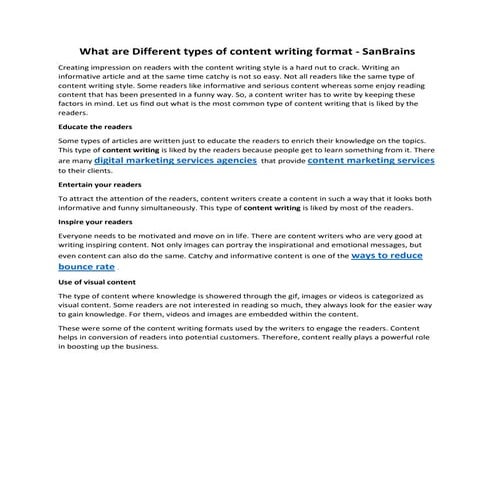 What are Different types of content writing format - SanBrains

Creating impression on readers with the content writing style is a hard nut to crack. Writing an informative article and at the same time catchy is not so easy. Not all readers like the same type of content writing style. Some readers like informative and serious content whereas some enjoy reading content that has been presented in a funny way. So, a content writer has to write by keeping these factors in mind. Let us find out what is the most common type of content writing that is liked by the readers.

Educate the readers

Some types of articles are written just to educate the readers to enrich their knowledge on the topics. This type of content writing is liked by the readers because people get to learn something from it. There are many digital marketing services agencies that provide content marketing services to their clients.

Entertain your readers

To attract the attention of the readers, content writers create a content in such a way that it looks both informative and funny simultaneously. This type of content writing is liked by most of the readers.

Inspire your readers

Everyone needs to be motivated and move on in life. There are content writers who are very good at writing inspiring content. Not only images can portray the inspirational and emotional messages, but even content can also do the same. Catchy and informative content is one of the ways to reduce bounce rate .

Use of visual content

The type of content where knowledge is showered through the gif, images or videos is categorized as visual content. Some readers are not interested in reading so much, they always look for the easier way to gain knowledge. For them, videos and images are embedded within the content.

These were some of the content writing formats used by the writers to engage the readers. Content helps in conversion of readers into potential customers. Therefore, content really plays a powerful role in boosting up the business.